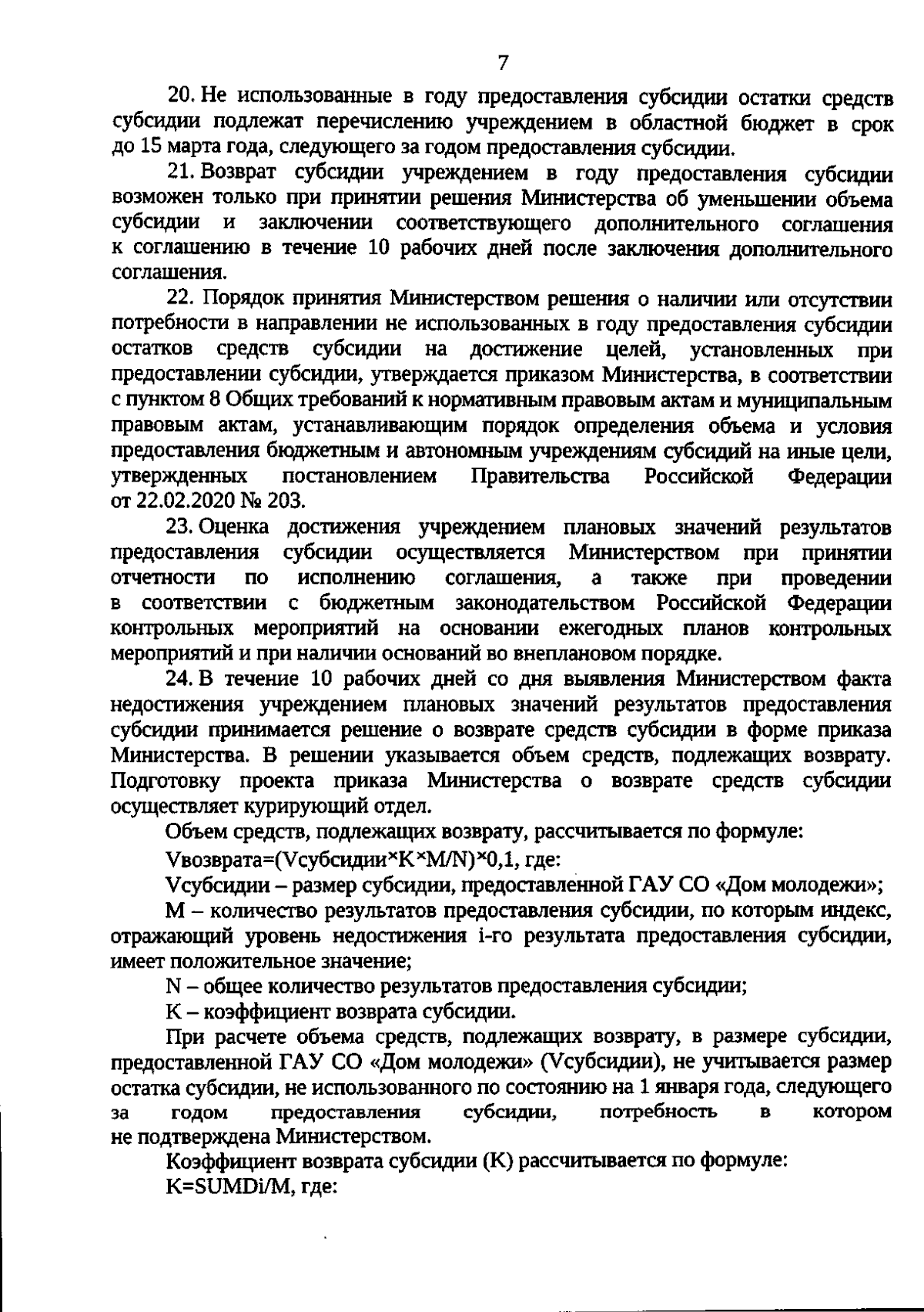 7

20. Не использованные в году предоставления субсидии остатки средств субсидии подлежат перечислению учреждением в областной бюджет в срок до 15 марта года, следующего за годом предоставления субсидии.

21. Возврат субсидии учреждением в году предоставления субсидии возможен только при принятии решения Министерства об уменьшении объема субсидии и заключении соответствующего дополнительного соглашения к соглашению в течение 10 рабочих дней после заключения дополнительного соглашения.

22. Порядок принятия Министерством решения о наличии или отсутствии потребности в направлении не использованных в году предоставления субсидии остатков средств субсидии на достижение целей, установленных при предоставлении субсидии, утверждается приказом Министерства, в соответствии с пунктом 8 Общих требований к нормативным правовым актам и муниципальным правовым актам, устанавливающим порядок определения объема и условия предоставления бюджетным и автономным учреждениям субсидий на иные цели, утвержденных постановлением Правительства Российской Федерации от 22.02.2020 № 203.

23. Оценка достижения учреждением плановых значений результатов предоставления субсидии осуществляется Министерством при принятии отчетности по исполнению соглашения, а также при проведении в соответствии с бюджетным законодательством Российской Федерации контрольных мероприятий на основании ежегодных планов контрольных мероприятий и при наличии оснований во внеплановом порядке.

24. В течение 10 рабочих дней со дня выявления Министерством факта недостижения учреждением плановых значений результатов предоставления субсидии принимается решение о возврате средств субсидии в форме приказа Министерства. В решении указывается объем средств, подлежащих возврату. Подготовку проекта приказа Министерства о возврате средств субсидии осуществляет курирующий отдел.

Объем средств, подлежащих возврату, рассчитывается по формуле:

Vвозврата=(Vсубсидии×K×M/N)×0,1, где:

Vсубсидии – размер субсидии, предоставленной ГАУ СО «Дом молодежи»;

M – количество результатов предоставления субсидии, по которым индекс, отражающий уровень недостижения i-го результата предоставления субсидии, имеет положительное значение;

N – общее количество результатов предоставления субсидии;

K – коэффициент возврата субсидии.

При расчете объема средств, подлежащих возврату, в размере субсидии, предоставленной ГАУ СО «Дом молодежи» (Vсубсидии), не учитывается размер остатка субсидии, не использованного по состоянию на 1 января года, следующего за годом предоставления субсидии, потребность в котором не подтверждена Министерством.

Коэффициент возврата субсидии (K) рассчитывается по формуле:

K=SUMDi/M, где: